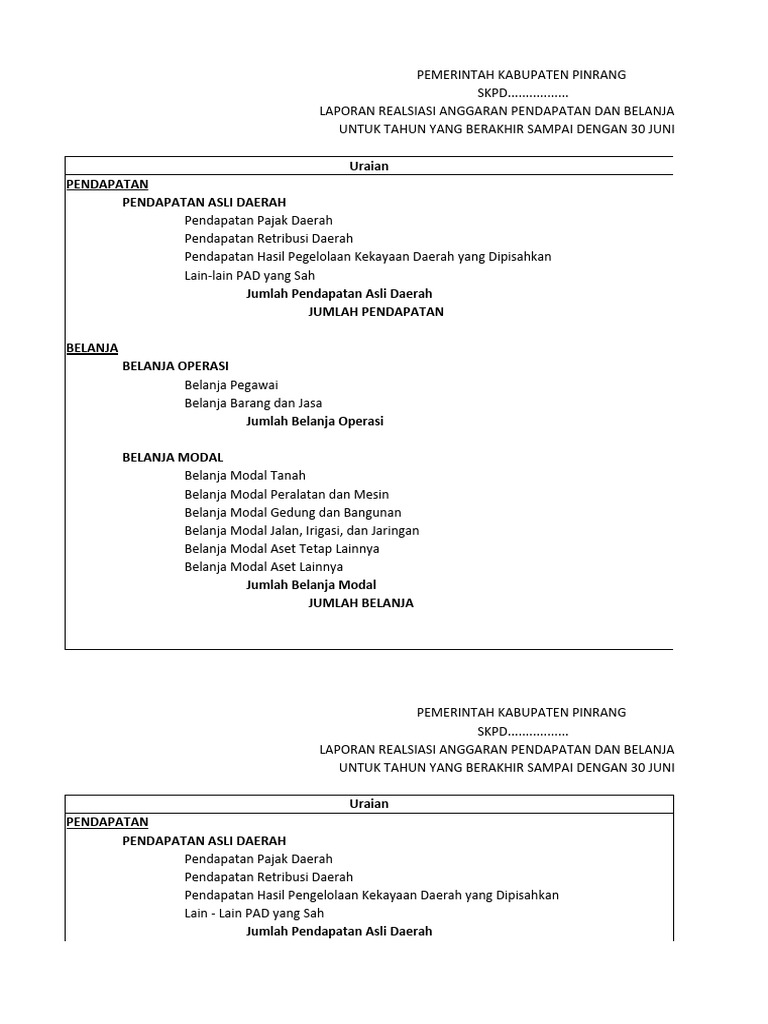 PEMERINTAH KABUPATEN PINRANG
SKPD.................
LAPORAN REALSIASI ANGGARAN PENDAPATAN DAN BELANJA
UNTUK TAHUN YANG BERAKHIR SAMPAI DENGAN 30 JUNI

Uraian

PENDAPATAN
PENDAPATAN ASLI DAERAH
Pendapatan Pajak Daerah
Pendapatan Retribusi Daerah
Pendapatan Hasil Pegelolaan Kekayaan Daerah yang Dipisahkan
Lain-lain PAD yang Sah
Jumlah Pendapatan Asli Daerah
JUMLAH PENDAPATAN

BELANJA
BELANJA OPERASI
Belanja Pegawai
Belanja Barang dan Jasa
Jumlah Belanja Operasi

BELANJA MODAL
Belanja Modal Tanah
Belanja Modal Peralatan dan Mesin
Belanja Modal Gedung dan Bangunan
Belanja Modal Jalan, Irigasi, dan Jaringan
Belanja Modal Aset Tetap Lainnya
Belanja Modal Aset Lainnya
Jumlah Belanja Modal
JUMLAH BELANJA

PEMERINTAH KABUPATEN PINRANG
SKPD.................
LAPORAN REALSIASI ANGGARAN PENDAPATAN DAN BELANJA
UNTUK TAHUN YANG BERAKHIR SAMPAI DENGAN 30 JUNI

Uraian

PENDAPATAN
PENDAPATAN ASLI DAERAH
Pendapatan Pajak Daerah
Pendapatan Retribusi Daerah
Pendapatan Hasil Pengelolaan Kekayaan Daerah yang Dipisahkan
Lain - Lain PAD yang Sah
Jumlah Pendapatan Asli Daerah